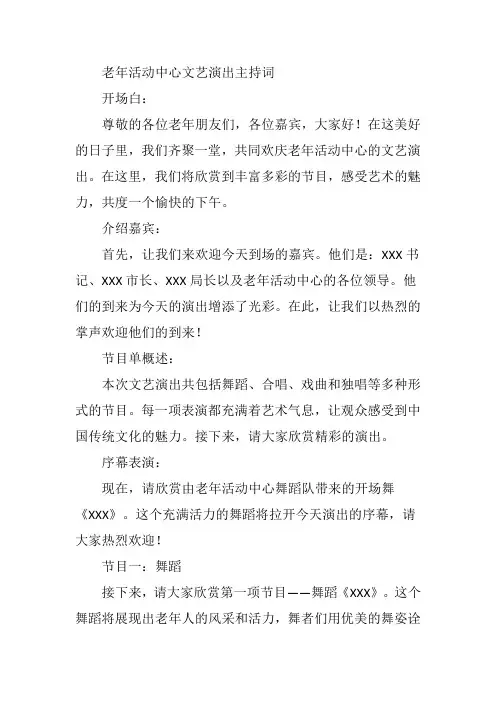 老年活动中心文艺演出主持词

开场白：

尊敬的各位老年朋友们，各位嘉宾，大家好！在这美好的日子里，我们齐聚一堂，共同欢庆老年活动中心的文艺演出。在这里，我们将欣赏到丰富多彩的节目，感受艺术的魅力，共度一个愉快的下午。

介绍嘉宾：

首先，让我们来欢迎今天到场的嘉宾。他们是：XXX 书记、XXX 市长、XXX 局长以及老年活动中心的各位领导。他们的到来为今天的演出增添了光彩。在此，让我们以热烈的掌声欢迎他们的到来！

节目单概述：

本次文艺演出共包括舞蹈、合唱、戏曲和独唱等多种形式的节目。每一项表演都充满着艺术气息，让观众感受到中国传统文化的魅力。接下来，请大家欣赏精彩的演出。

序幕表演：

现在，请欣赏由老年活动中心舞蹈队带来的开场舞《XXX》。这个充满活力的舞蹈将拉开今天演出的序幕，请大家热烈欢迎！

节目一：舞蹈

接下来，请大家欣赏第一项节目——舞蹈《XXX》。这个舞蹈将展现出老年人的风采和活力，舞者们用优美的舞姿诠